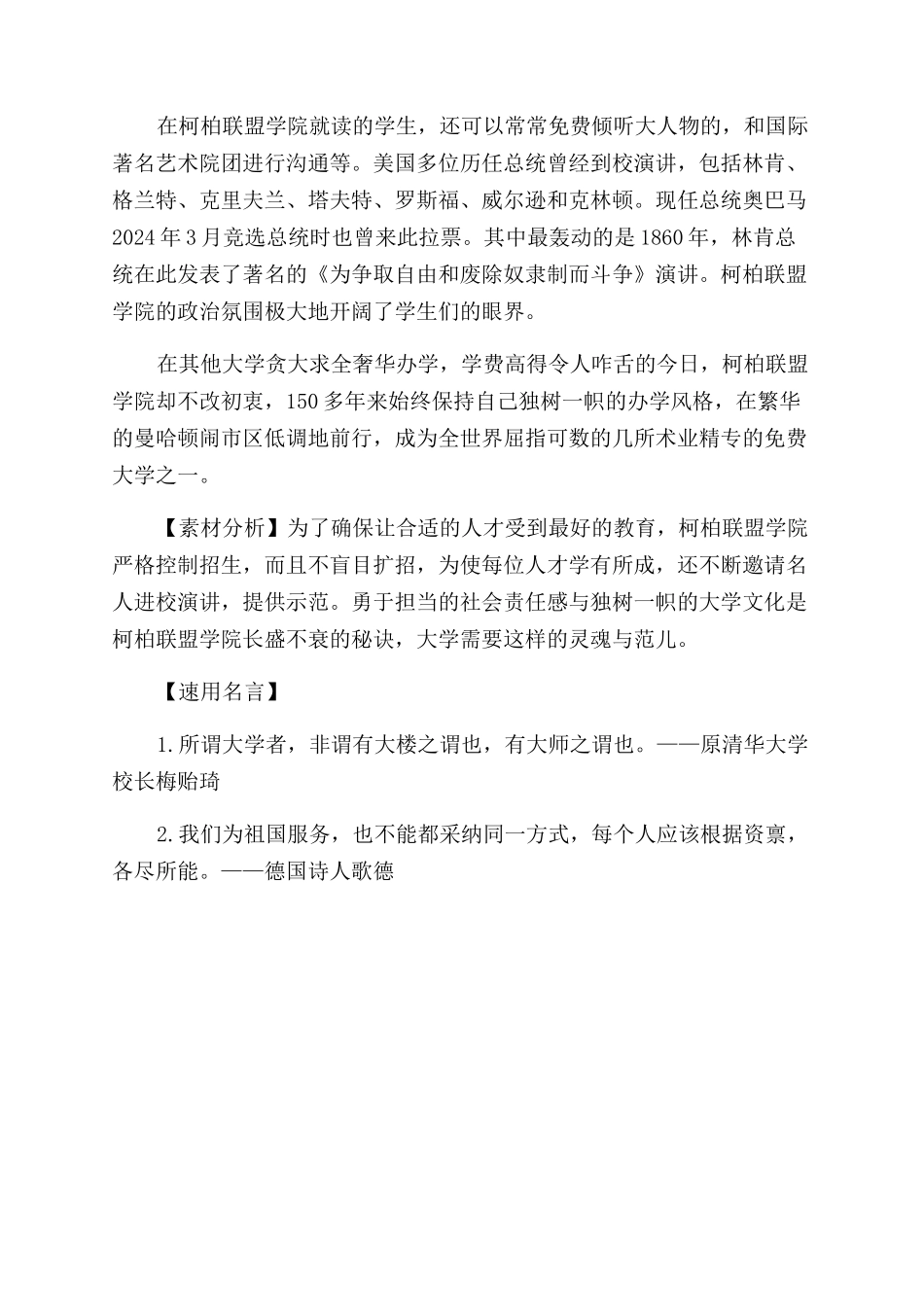 在柯柏联盟学院就读的学生，还可以常常免费倾听大人物的，和国际著名艺术院团进行沟通等。美国多位历任总统曾经到校演讲，包括林肯、格兰特、克里夫兰、塔夫特、罗斯福、威尔逊和克林顿。现任总统奥巴马2024年3月竞选总统时也曾来此拉票。其中最轰动的是1860年，林肯总统在此发表了著名的《为争取自由和废除奴隶制而斗争》演讲。柯柏联盟学院的政治氛围极大地开阔了学生们的眼界。

在其他大学贪大求全奢华办学，学费高得令人咋舌的今日，柯柏联盟学院却不改初衷，150多年来始终保持自己独树一帜的办学风格，在繁华的曼哈顿闹市区低调地前行，成为全世界屈指可数的几所术业精专的免费大学之一。

【素材分析】为了确保让合适的人才受到最好的教育，柯柏联盟学院严格控制招生，而且不盲目扩招，为使每位人才学有所成，还不断邀请名人进校演讲，提供示范。勇于担当的社会责任感与独树一帜的大学文化是柯柏联盟学院长盛不衰的秘诀，大学需要这样的灵魂与范儿。

【速用名言】

1.所谓大学者，非谓有大楼之谓也，有大师之谓也。——原清华大学校长梅贻琦

2.我们为祖国服务，也不能都采纳同一方式，每个人应该根据资禀，各尽所能。——德国诗人歌德